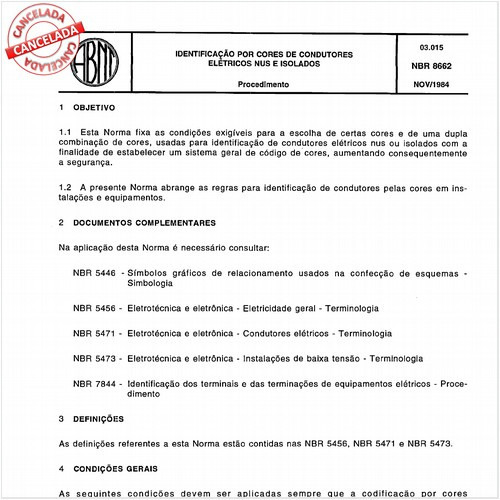 CANCELADA
CANCELADA
CANCELADA

ABNT

IDENTIFICAÇÃO POR CORES DE CONDUTORES ELÉTRICOS NUS E ISOLADOS

Procedimento

03.015

NBR 8662

NOV/1984

1 OBJETIVO

1.1 Esta Norma fixa as condições exigíveis para a escolha de certas cores e de uma dupla combinação de cores, usadas para identificação de condutores elétricos nus ou isolados com a finalidade de estabelecer um sistema geral de código de cores, aumentando consequentemente a segurança.

1.2 A presente Norma abrange as regras para identificação de condutores pelas cores em instalações e equipamentos.

2 DOCUMENTOS COMPLEMENTARES

Na aplicação desta Norma é necessário consultar:

NBR 5446 - Símbolos gráficos de relacionamento usados na confecção de esquemas - Simbologia

NBR 5456 - Eletrotécnica e eletrônica - Eletricidade geral - Terminologia

NBR 5471 - Eletrotécnica e eletrônica - Condutores elétricos - Terminologia

NBR 5473 - Eletrotécnica e eletrônica - Instalações de baixa tensão - Terminologia

NBR 7844 - Identificação dos terminais e das terminações de equipamentos elétricos - Procedimento

3 DEFINIÇÕES

As definições referentes a esta Norma estão contidas nas NBR 5456, NBR 5471 e NBR 5473.

4 CONDIÇÕES GERAIS

As seguintes condições devem ser aplicadas sempre que a codificação por cores